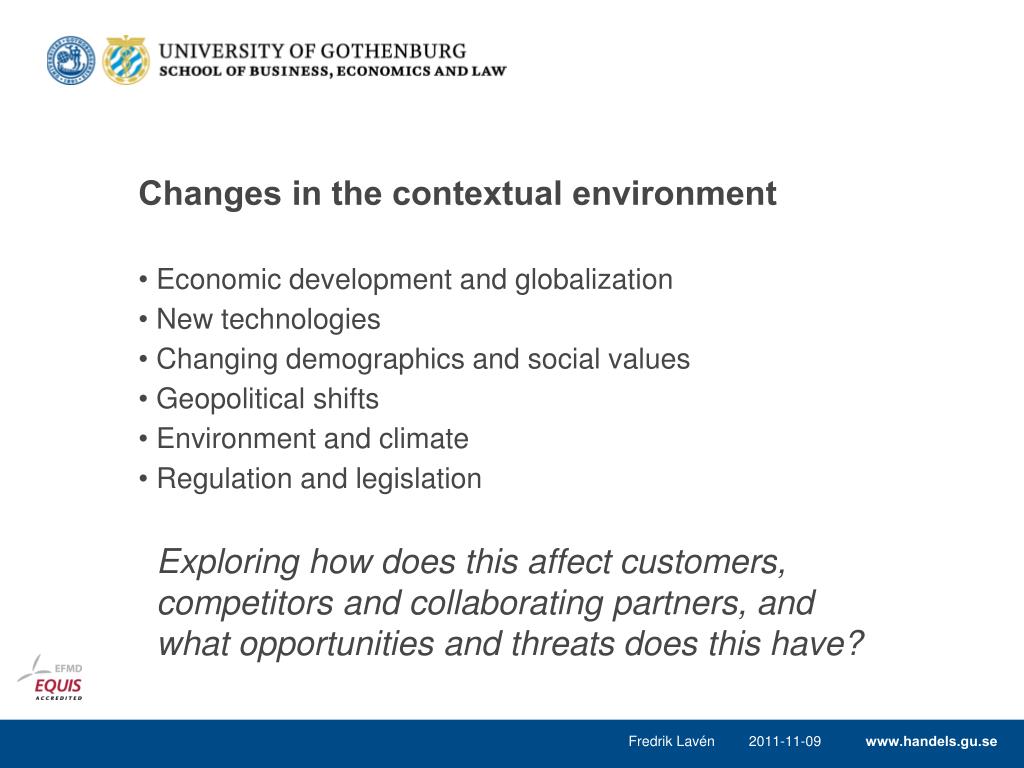 UNIVERSITY OF GOTHENBURG
SCHOOL OF BUSINESS, ECONOMICS AND LAW

Changes in the contextual environment

• Economic development and globalization
• New technologies
• Changing demographics and social values
• Geopolitical shifts
• Environment and climate
• Regulation and legislation

Exploring how does this affect customers, competitors and collaborating partners, and what opportunities and threats does this have?

EFMD
EQUIS
ACCREDITED

Fredrik Lavén 2011-11-09 www.handels.gu.se